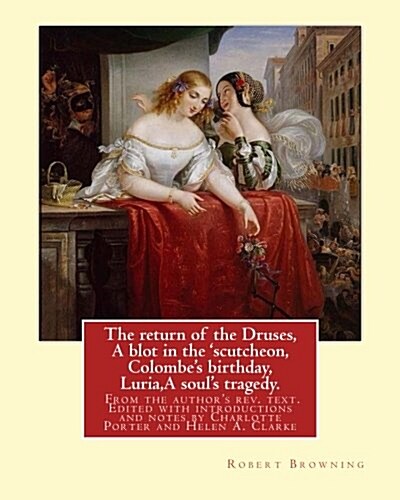 The return of the Druses, A blot in the 'scutcheon, Colombe's birthday, Luria,A soul's tragedy.

From the author's rev. text. Edited with introductions and notes by Charlotte Porter and Helen A. Clarke

Robert Browning